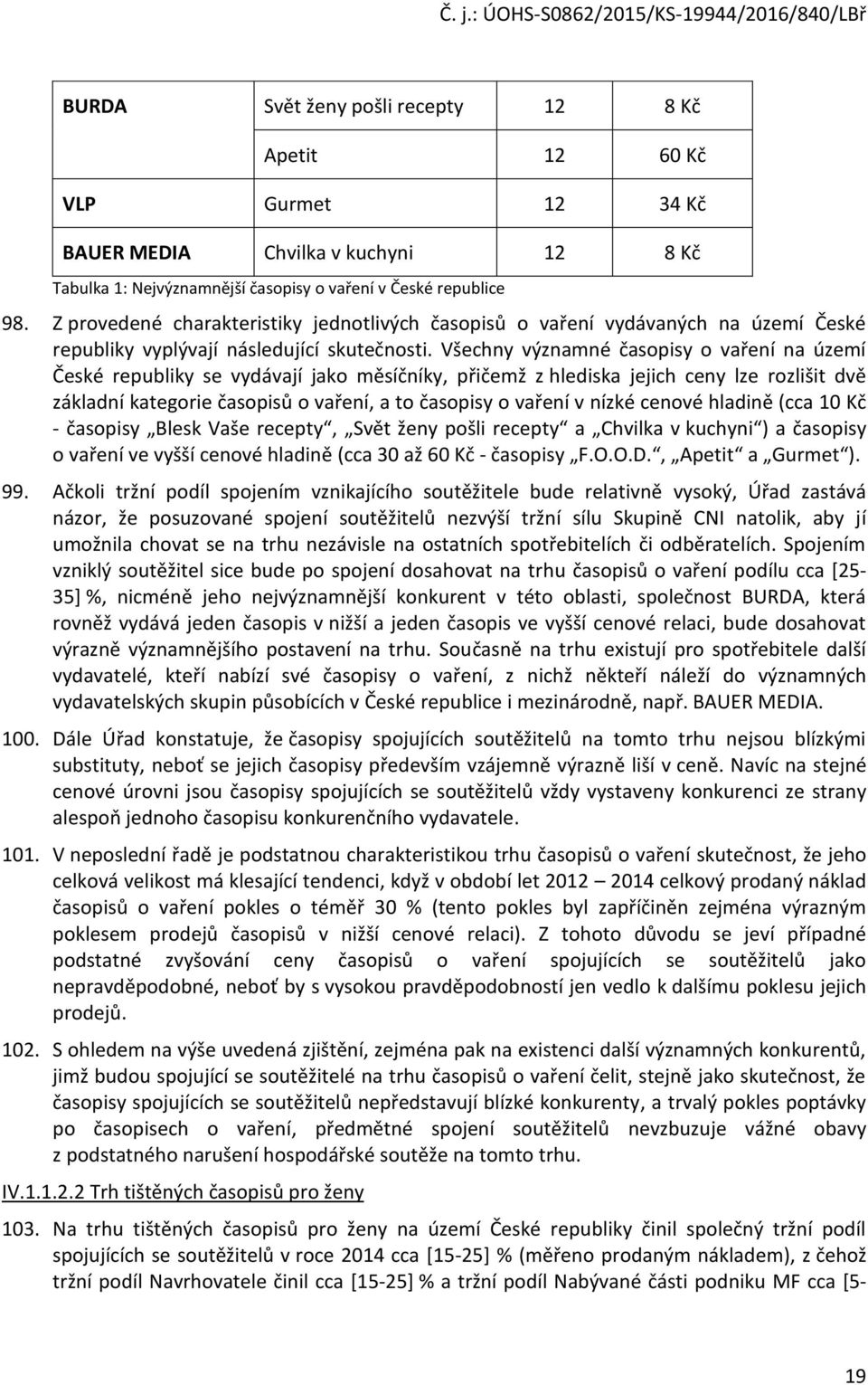 Č. j.: ÚOHS-S0862/2015/KS-19944/2016/840/LBř

| BURDA | Svět ženy pošli recepty | 12 | 8 Kč |
|---|---|---|---|
| | Apetit | 12 | 60 Kč |
| VLP | Gurmet | 12 | 34 Kč |
| BAUER MEDIA | Chvilka v kuchyni | 12 | 8 Kč |

Tabulka 1: Nejvýznamnější časopisy o vaření v České republice

98. Z provedené charakteristiky jednotlivých časopisů o vaření vydávaných na území České republiky vyplývají následující skutečnosti. Všechny významné časopisy o vaření na území České republiky se vydávají jako měsíčníky, přičemž z hlediska jejich ceny lze rozlišit dvě základní kategorie časopisů o vaření, a to časopisy o vaření v nízké cenové hladině (cca 10 Kč - časopisy „Blesk Vaše recepty“, „Svět ženy pošli recepty“ a „Chvilka v kuchyni“) a časopisy o vaření ve vyšší cenové hladině (cca 30 až 60 Kč - časopisy „F.O.O.D.“, „Apetit“ a „Gurmet“).

99. Ačkoli tržní podíl spojením vznikajícího soutěžitele bude relativně vysoký, Úřad zastává názor, že posuzované spojení soutěžitelů nezvýší tržní sílu Skupině CNI natolik, aby jí umožnila chovat se na trhu nezávisle na ostatních spotřebitelích či odběratelích. Spojením vzniklý soutěžitel sice bude po spojení dosahovat na trhu časopisů o vaření podílu cca [25-35] %, nicméně jeho nejvýznamnější konkurent v této oblasti, společnost BURDA, která rovněž vydává jeden časopis v nižší a jeden časopis ve vyšší cenové relaci, bude dosahovat výrazně významnějšího postavení na trhu. Současně na trhu existují pro spotřebitele další vydavatelé, kteří nabízí své časopisy o vaření, z nichž někteří náleží do významných vydavatelských skupin působících v České republice i mezinárodně, např. BAUER MEDIA.

100. Dále Úřad konstatuje, že časopisy spojujících soutěžitelů na tomto trhu nejsou blízkými substituty, neboť se jejich časopisy především vzájemně výrazně liší v ceně. Navíc na stejné cenové úrovni jsou časopisy spojujících se soutěžitelů vždy vystaveny konkurenci ze strany alespoň jednoho časopisu konkurenčního vydavatele.

101. V neposlední řadě je podstatnou charakteristikou trhu časopisů o vaření skutečnost, že jeho celková velikost má klesající tendenci, když v období let 2012 – 2014 celkový prodaný náklad časopisů o vaření pokles o téměř 30 % (tento pokles byl zapříčiněn zejména výrazným poklesem prodejů časopisů v nižší cenové relaci). Z tohoto důvodu se jeví případné podstatné zvyšování ceny časopisů o vaření spojujících se soutěžitelů jako nepravděpodobné, neboť by s vysokou pravděpodobností jen vedlo k dalšímu poklesu jejich prodejů.

102. S ohledem na výše uvedená zjištění, zejména pak na existenci další významných konkurentů, jimž budou spojující se soutěžitelé na trhu časopisů o vaření čelit, stejně jako skutečnost, že časopisy spojujících se soutěžitelů nepředstavují blízké konkurenty, a trvalý pokles poptávky po časopisech o vaření, předmětné spojení soutěžitelů nevzbuzuje vážné obavy z podstatného narušení hospodářské soutěže na tomto trhu.

IV.1.1.2.2 Trh tištěných časopisů pro ženy

103. Na trhu tištěných časopisů pro ženy na území České republiky činil společný tržní podíl spojujících se soutěžitelů v roce 2014 cca [15-25] % (měřeno prodaným nákladem), z čehož tržní podíl Navrhovatele činil cca [15-25] % a tržní podíl Nabývané části podniku MF cca [5-

19